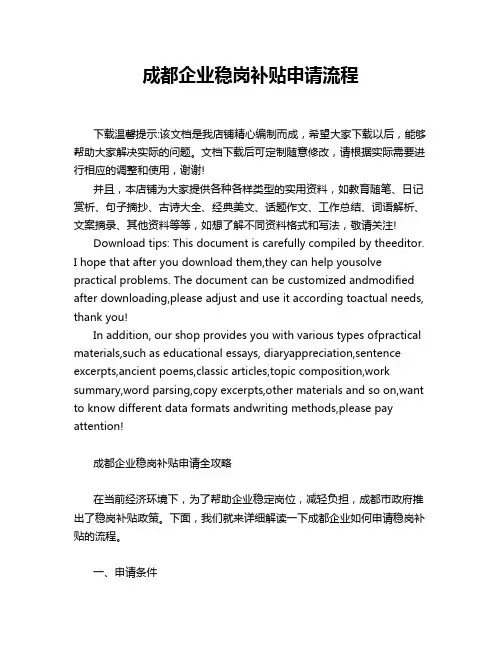 成都企业稳岗补贴申请流程

下载温馨提示:该文档是我店铺精心编制而成，希望大家下载以后，能够帮助大家解决实际的问题。文档下载后可定制随意修改，请根据实际需要进行相应的调整和使用，谢谢!

并且，本店铺为大家提供各种各样类型的实用资料，如教育随笔、日记赏析、句子摘抄、古诗大全、经典美文、话题作文、工作总结、词语解析、文案摘录、其他资料等等，如想了解不同资料格式和写法，敬请关注!

Download tips: This document is carefully compiled by theeditor. I hope that after you download them,they can help yousolve practical problems. The document can be customized andmodified after downloading,please adjust and use it according toactual needs, thank you!

In addition, our shop provides you with various types ofpractical materials,such as educational essays, diaryappreciation,sentence excerpts,ancient poems,classic articles,topic composition,work summary,word parsing,copy excerpts,other materials and so on,want to know different data formats andwriting methods,please pay attention!

成都企业稳岗补贴申请全攻略

在当前经济环境下，为了帮助企业稳定岗位，减轻负担，成都市政府推出了稳岗补贴政策。下面，我们就来详细解读一下成都企业如何申请稳岗补贴的流程。

一、申请条件